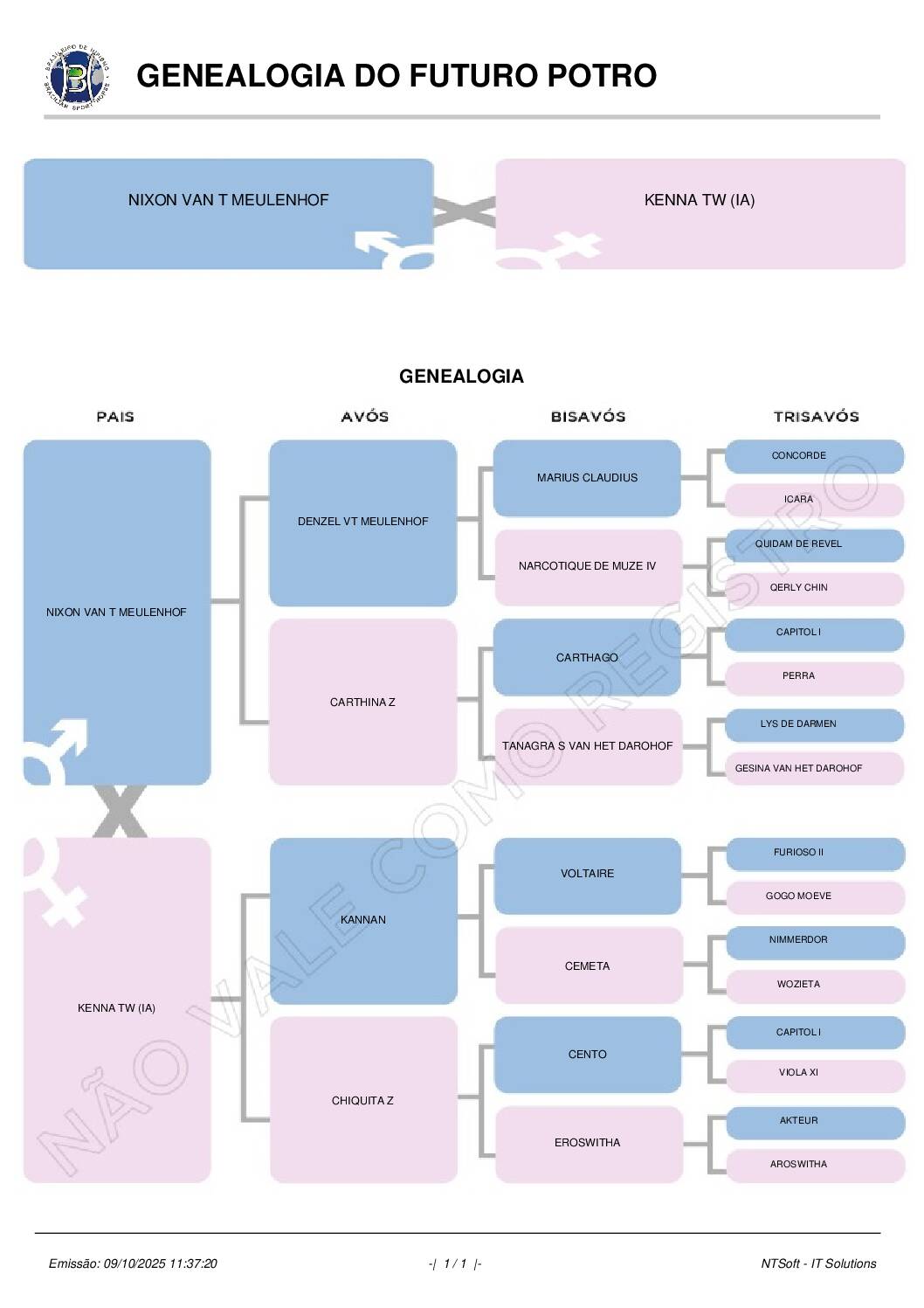 BRASILEIRO DE HIPISMO BRAZILIAN SPORT HORSE

GENEALOGIA DO FUTURO POTRO

NIXON VAN T MEULENHOF

KENNA TW (IA)

GENEALOGIA

PAIS

AVÓS

BISAVÓS

TRISAVÓS

NIXON VAN T MEULENHOF

DENZEL VT MEULENHOF

MARIUS CLAUDIUS

CONCORDE

ICARA

NARCOTIQUE DE MUZE IV

QUIDAM DE REVEL

QERLY CHIN

CARTHINA Z

CARTHAGO

CAPITOL I

PERRA

TANAGRA S VAN HET DAROHOF

LYS DE DARMEN

GESINA VAN HET DAROHOF

KENNA TW (IA)

KANNAN

VOLTAIRE

FURIOSO II

GOGO MOEVE

CEMETA

NIMMERDOR

WOZIETA

CHIQUITA Z

CENTO

CAPITOL I

VIOLA XI

EROSWITHA

AKTEUR

AROSWITHA

NÃO VALE COMO REGISTRO

Emissão: 09/10/2025 11:37:20

-| 1 / 1 |-

NTSoft - IT Solutions